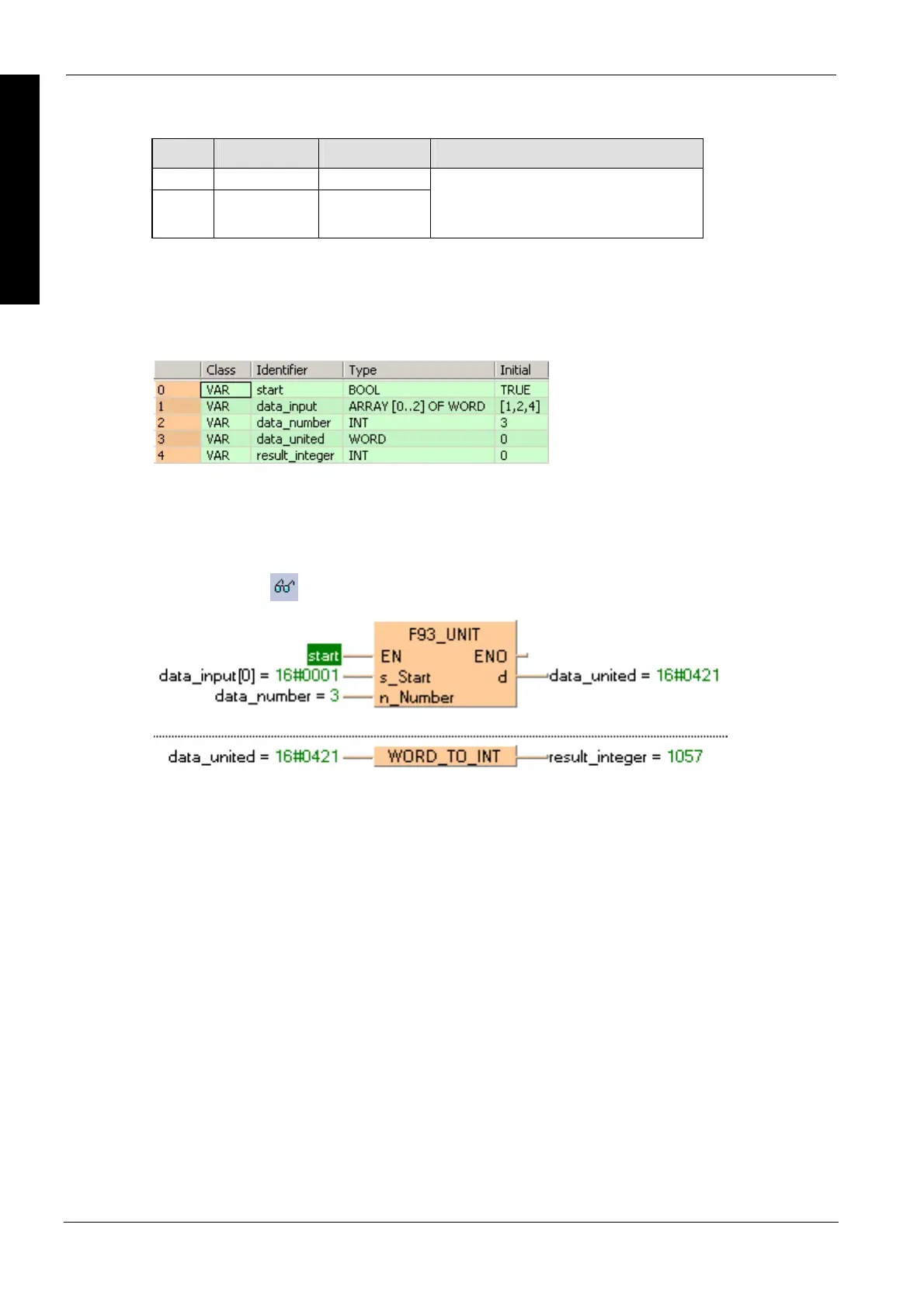 |   | Class | Identifier | Type | Initial |
|---|---|---|---|---|
| 0 | VAR | start | BOOL | TRUE |
| 1 | VAR | data_input | ARRAY [0..2] OF WORD | [1,2,4] |
| 2 | VAR | data_number | INT | 3 |
| 3 | VAR | data_united | WORD | 0 |
| 4 | VAR | result_integer | INT | 0 |

F93_UNIT
start
EN
ENO
data_input[0] = 16#0001
s_Start
d
data_united = 16#0421
data_number = 3
n_Number

data_united = 16#0421
WORD_TO_INT
result_integer = 1057